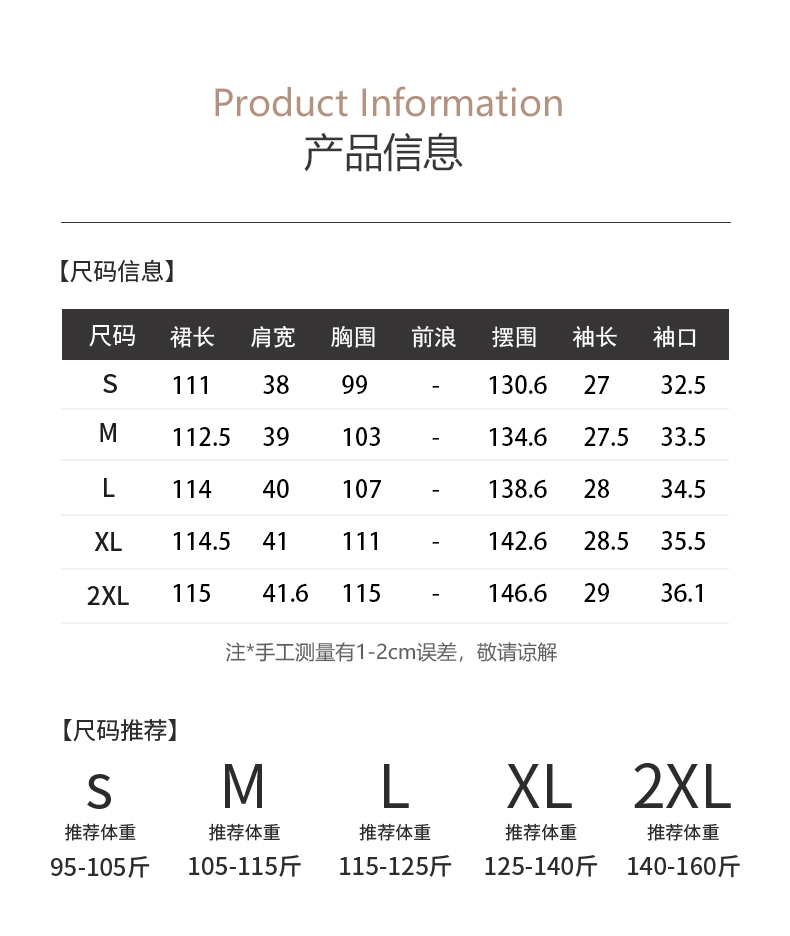 Product Information
产品信息

【尺码信息】

| 尺码 | 裙长 | 肩宽 | 胸围 | 前浪 | 摆围 | 袖长 | 袖口 |
|---|---|---|---|---|---|---|---|
| S | 111 | 38 | 99 | - | 130.6 | 27 | 32.5 |
| M | 112.5 | 39 | 103 | - | 134.6 | 27.5 | 33.5 |
| L | 114 | 40 | 107 | - | 138.6 | 28 | 34.5 |
| XL | 114.5 | 41 | 111 | - | 142.6 | 28.5 | 35.5 |
| 2XL | 115 | 41.6 | 115 | - | 146.6 | 29 | 36.1 |

注*手工测量有1-2cm误差，敬请谅解

【尺码推荐】

S
推荐体重
95-105斤

M
推荐体重
105-115斤

L
推荐体重
115-125斤

XL
推荐体重
125-140斤

2XL
推荐体重
140-160斤